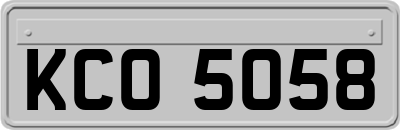 KCO 5058